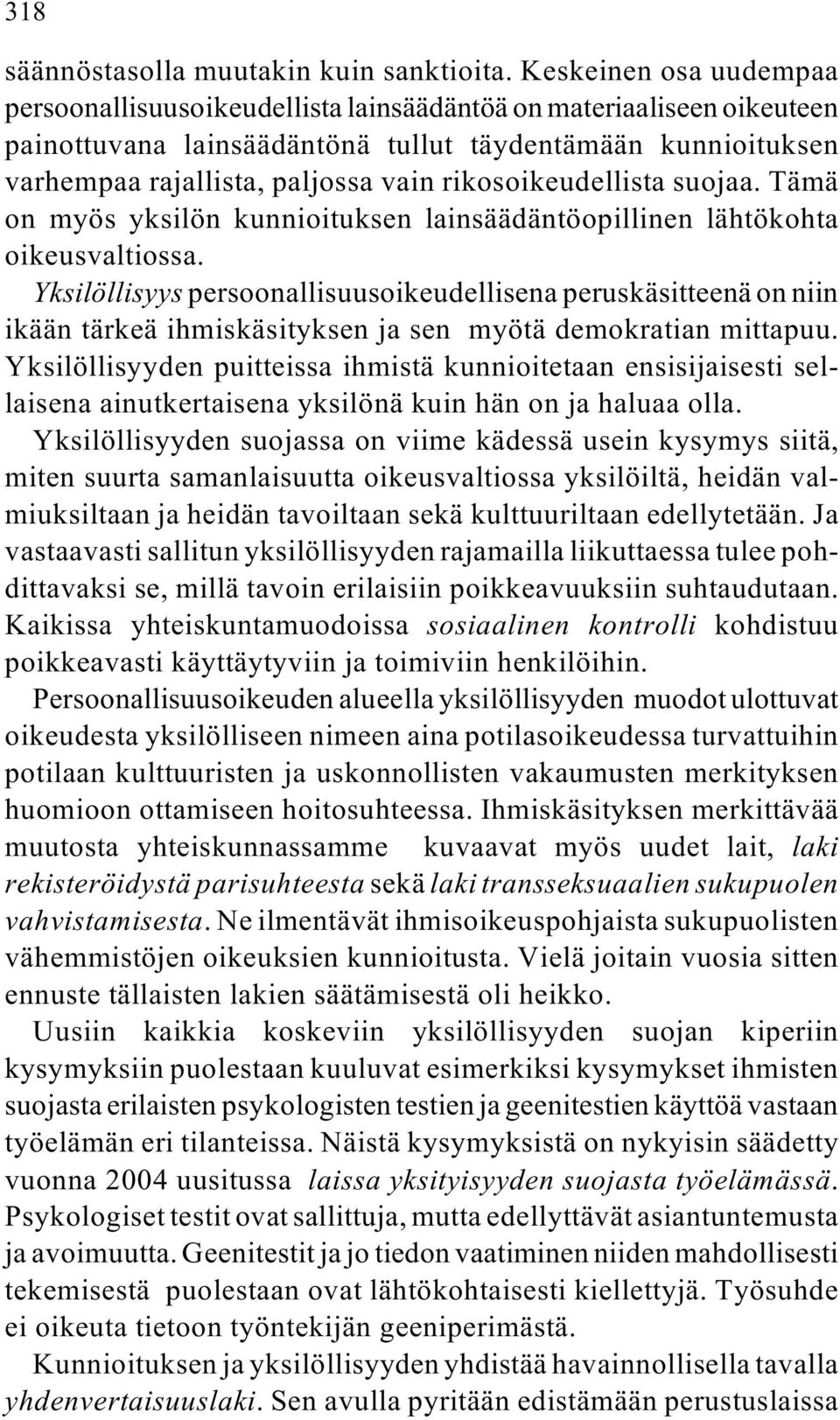 318

säännöstasolla muutakin kuin sanktioita. Keskeinen osa uudempaa persoonallisuusoikeudellista lainsäädäntöä on materiaaliseen oikeuteen painottuvana lainsäädäntönä tullut täydentämään kunnioituksen varhempaa rajallista, paljossa vain rikosoikeudellista suojaa. Tämä on myös yksilön kunnioituksen lainsäädäntöopillinen lähtökohta oikeusvaltiossa.

Yksilöllisyys persoonallisuusoikeudellisena peruskäsitteenä on niin ikään tärkeä ihmiskäsityksen ja sen myötä demokratian mittapuu. Yksilöllisyyden puitteissa ihmistä kunnioitetaan ensisijaisesti sellaisena ainutkertaisena yksilönä kuin hän on ja haluaa olla.

Yksilöllisyyden suojassa on viime kädessä usein kysymys siitä, miten suurta samanlaisuutta oikeusvaltiossa yksilöiltä, heidän valmiuksiltaan ja heidän tavoiltaan sekä kulttuuriltaan edellytetään. Ja vastaavasti sallitun yksilöllisyyden rajamailla liikuttaessa tulee pohdittavaksi se, millä tavoin erilaisiin poikkeavuuksiin suhtaudutaan. Kaikissa yhteiskuntamuodoissa sosiaalinen kontrolli kohdistuu poikkeavasti käyttäytyviin ja toimiviin henkilöihin.

Persoonallisuusoikeuden alueella yksilöllisyyden muodot ulottuvat oikeudesta yksilölliseen nimeen aina potilasoikeudessa turvattuihin potilaan kulttuuristen ja uskonnollisten vakaumusten merkityksen huomioon ottamiseen hoitosuhteessa. Ihmiskäsityksen merkittävää muutosta yhteiskunnassamme kuvaavat myös uudet lait, laki rekisteröidystä parisuhteesta sekä laki transseksuaalien sukupuolen vahvistamisesta. Ne ilmentävät ihmisoikeuspohjaista sukupuolisten vähemmistöjen oikeuksien kunnioitusta. Vielä joitain vuosia sitten ennuste tällaisten lakien säätämisestä oli heikko.

Uusiin kaikkia koskeviin yksilöllisyyden suojan kiperiin kysymyksiin puolestaan kuuluvat esimerkiksi kysymykset ihmisten suojasta erilaisten psykologisten testien ja geenitestien käyttöä vastaan työelämän eri tilanteissa. Näistä kysymyksistä on nykyisin säädetty vuonna 2004 uusitussa laissa yksityisyyden suojasta työelämässä. Psykologiset testit ovat sallittuja, mutta edellyttävät asiantuntemusta ja avoimuutta. Geenitestit ja jo tiedon vaatiminen niiden mahdollisesti tekemisestä puolestaan ovat lähtökohtaisesti kiellettyjä. Työsuhde ei oikeuta tietoon työntekijän geeniperimästä.

Kunnioituksen ja yksilöllisyyden yhdistää havainnollisella tavalla yhdenvertaisuuslaki. Sen avulla pyritään edistämään perustuslaissa